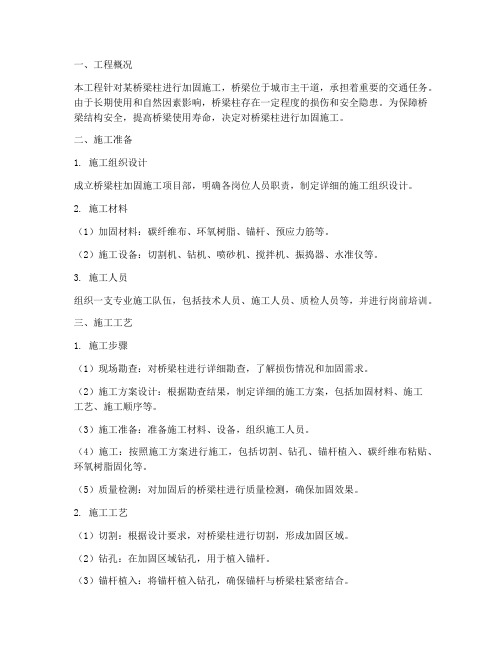 一、工程概况

本工程针对某桥梁柱进行加固施工，桥梁位于城市主干道，承担着重要的交通任务。由于长期使用和自然因素影响，桥梁柱存在一定程度的损伤和安全隐患。为保障桥梁结构安全，提高桥梁使用寿命，决定对桥梁柱进行加固施工。

二、施工准备

1. 施工组织设计

成立桥梁柱加固施工项目部，明确各岗位人员职责，制定详细的施工组织设计。

2. 施工材料

（1）加固材料：碳纤维布、环氧树脂、锚杆、预应力筋等。

（2）施工设备：切割机、钻机、喷砂机、搅拌机、振捣器、水准仪等。

3. 施工人员

组织一支专业施工队伍，包括技术人员、施工人员、质检人员等，并进行岗前培训。

三、施工工艺

1. 施工步骤

（1）现场勘查：对桥梁柱进行详细勘查，了解损伤情况和加固需求。

（2）施工方案设计：根据勘查结果，制定详细的施工方案，包括加固材料、施工工艺、施工顺序等。

（3）施工准备：准备施工材料、设备，组织施工人员。

（4）施工：按照施工方案进行施工，包括切割、钻孔、锚杆植入、碳纤维布粘贴、环氧树脂固化等。

（5）质量检测：对加固后的桥梁柱进行质量检测，确保加固效果。

2. 施工工艺

（1）切割：根据设计要求，对桥梁柱进行切割，形成加固区域。

（2）钻孔：在加固区域钻孔，用于植入锚杆。

（3）锚杆植入：将锚杆植入钻孔，确保锚杆与桥梁柱紧密结合。